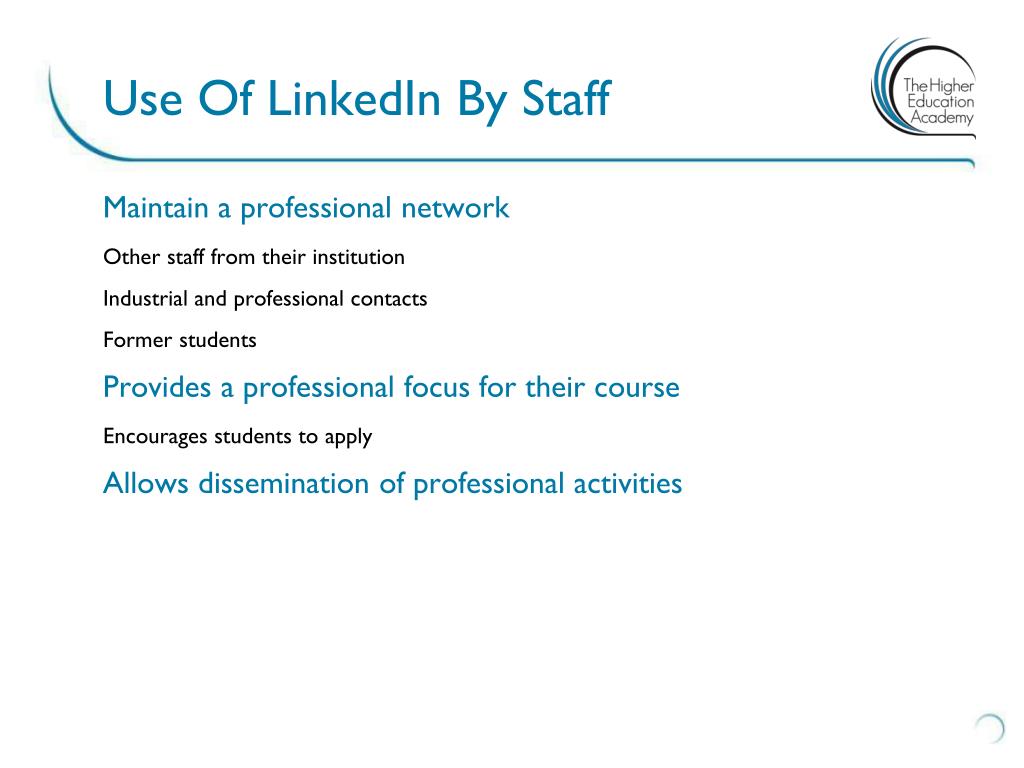 Use Of LinkedIn By Staff

The Higher Education Academy

Maintain a professional network

Other staff from their institution

Industrial and professional contacts

Former students

Provides a professional focus for their course

Encourages students to apply

Allows dissemination of professional activities